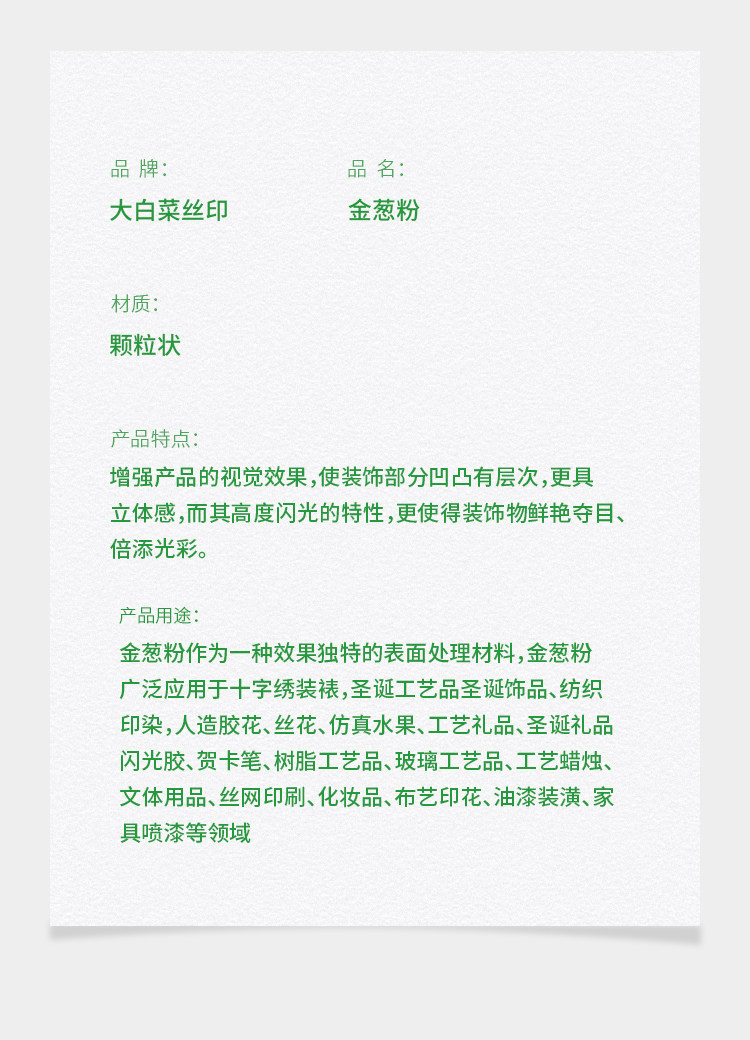 品 牌:

大白菜丝印

品 名:

金葱粉

材质:

颗粒状

产品特点:

增强产品的视觉效果,使装饰部分凹凸有层次,更具立体感,而其高度闪光的特性,更使得装饰物鲜艳夺目、倍添光彩。

产品用途:

金葱粉作为一种效果独特的表面处理材料,金葱粉广泛应用于十字绣装裱,圣诞工艺品圣诞饰品、纺织印染,人造胶花、丝花、仿真水果、工艺礼品、圣诞礼品闪光胶、贺卡笔、树脂工艺品、玻璃工艺品、工艺蜡烛、文体用品、丝网印刷、化妆品、布艺印花、油漆装潢、家具喷漆等领域